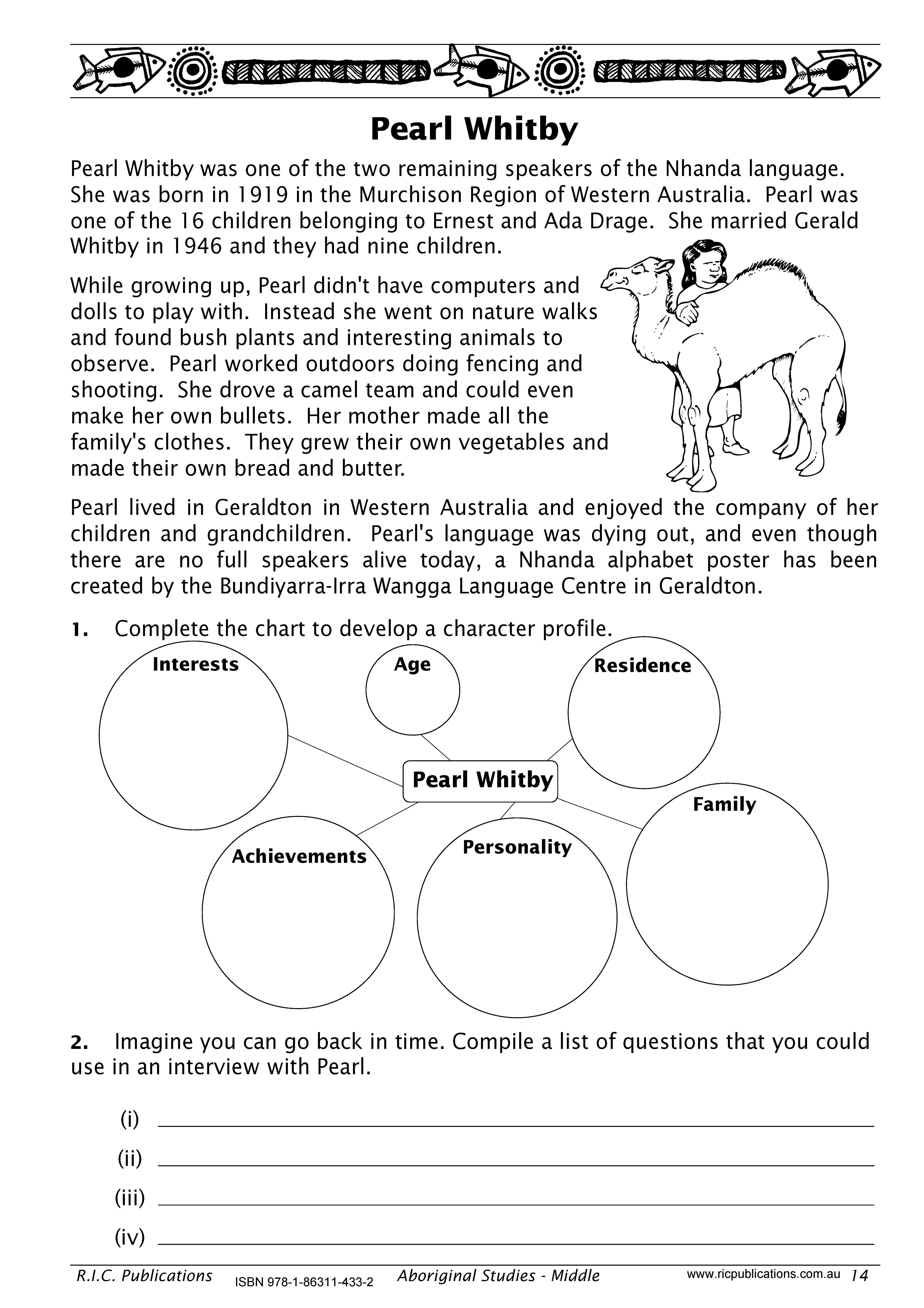 Pearl Whitby

Pearl Whitby was one of the two remaining speakers of the Nhanda language. She was born in 1919 in the Murchison Region of Western Australia. Pearl was one of the 16 children belonging to Ernest and Ada Drage. She married Gerald Whitby in 1946 and they had nine children.

While growing up, Pearl didn't have computers and dolls to play with. Instead she went on nature walks and found bush plants and interesting animals to observe. Pearl worked outdoors doing fencing and shooting. She drove a camel team and could even make her own bullets. Her mother made all the family's clothes. They grew their own vegetables and made their own bread and butter.

Pearl lived in Geraldton in Western Australia and enjoyed the company of her children and grandchildren. Pearl's language was dying out, and even though there are no full speakers alive today, a Nhanda alphabet poster has been created by the Bundiyarra-Irra Wangga Language Centre in Geraldton.

1. Complete the chart to develop a character profile.

Interests

Age

Residence

Pearl Whitby

Family

Achievements

Personality

2. Imagine you can go back in time. Compile a list of questions that you could use in an interview with Pearl.

(i) 

(ii) 

(iii) 

(iv) 

R.I.C. Publications ISBN 978-1-86311-433-2 Aboriginal Studies - Middle www.ricpublications.com.au 14